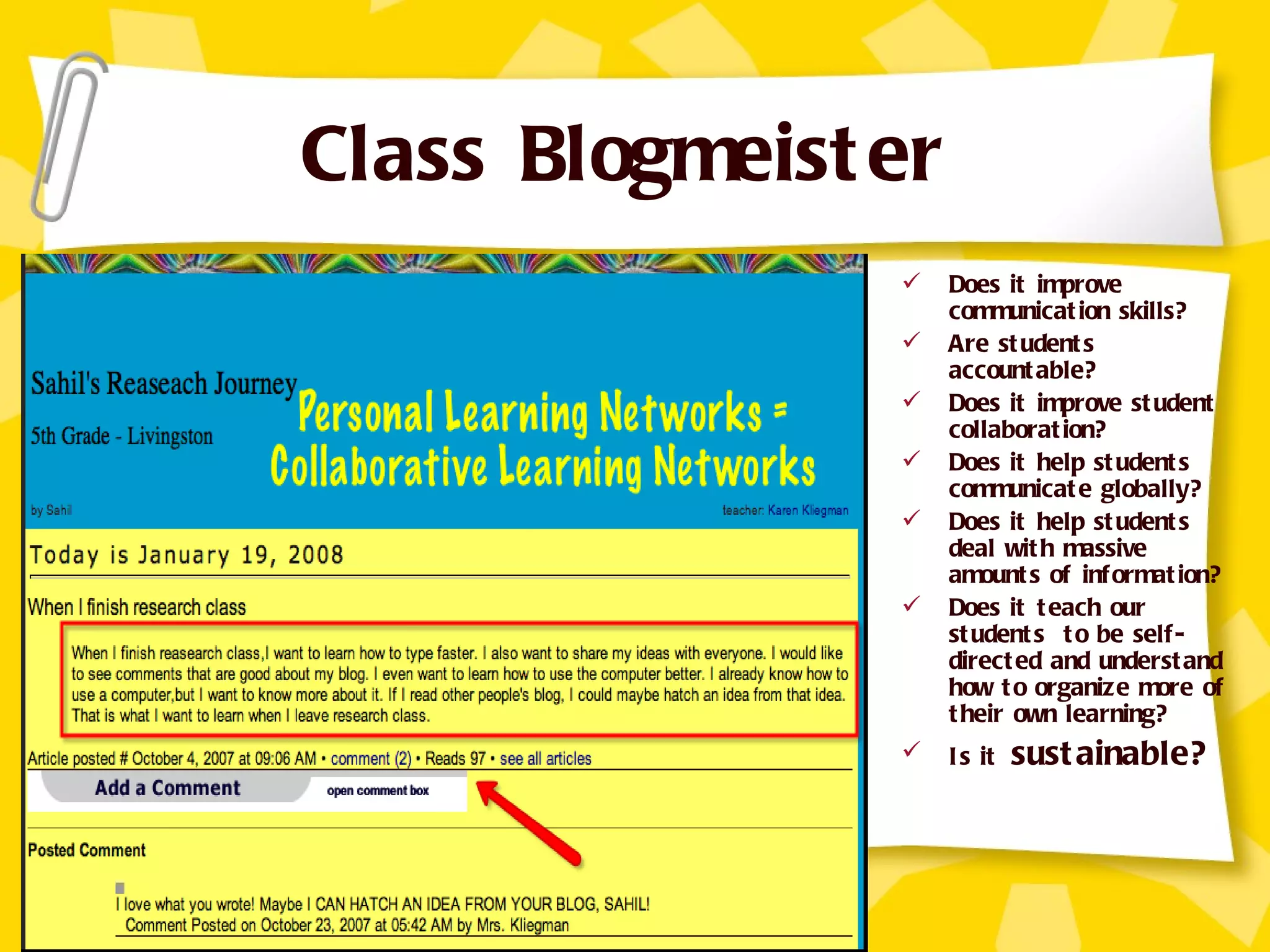 Class Blogmeister

Sahil's Reaseach Journey

5th Grade - Livingston

Personal Learning Networks = Collaborative Learning Networks

by Sahil

teacher: Karen Kliegman

Today is January 19, 2008

When I finish research class

When I finish reasearch class,I want to learn how to type faster. I also want to share my ideas with everyone. I would like to see comments that are good about my blog. I even want to learn how to use the computer better. I already know how to use a computer,but I want to know more about it. If I read other people's blog, I could maybe hatch an idea from that idea. That is what I want to learn when I leave research class.

Article posted # October 4, 2007 at 09:06 AM • comment (2) • Reads 97 • see all articles

Add a Comment

open comment box

Posted Comment

I love what you wrote! Maybe I CAN HATCH AN IDEA FROM YOUR BLOG, SAHIL!
Comment Posted on October 23, 2007 at 05:42 AM by Mrs. Kliegman

✓ Does it improve communication skills?
✓ Are students accountable?
✓ Does it improve student collaboration?
✓ Does it help students communicate globally?
✓ Does it help students deal with massive amounts of information?
✓ Does it teach our students to be self-directed and understand how to organize more of their own learning?
✓ Is it sustainable?